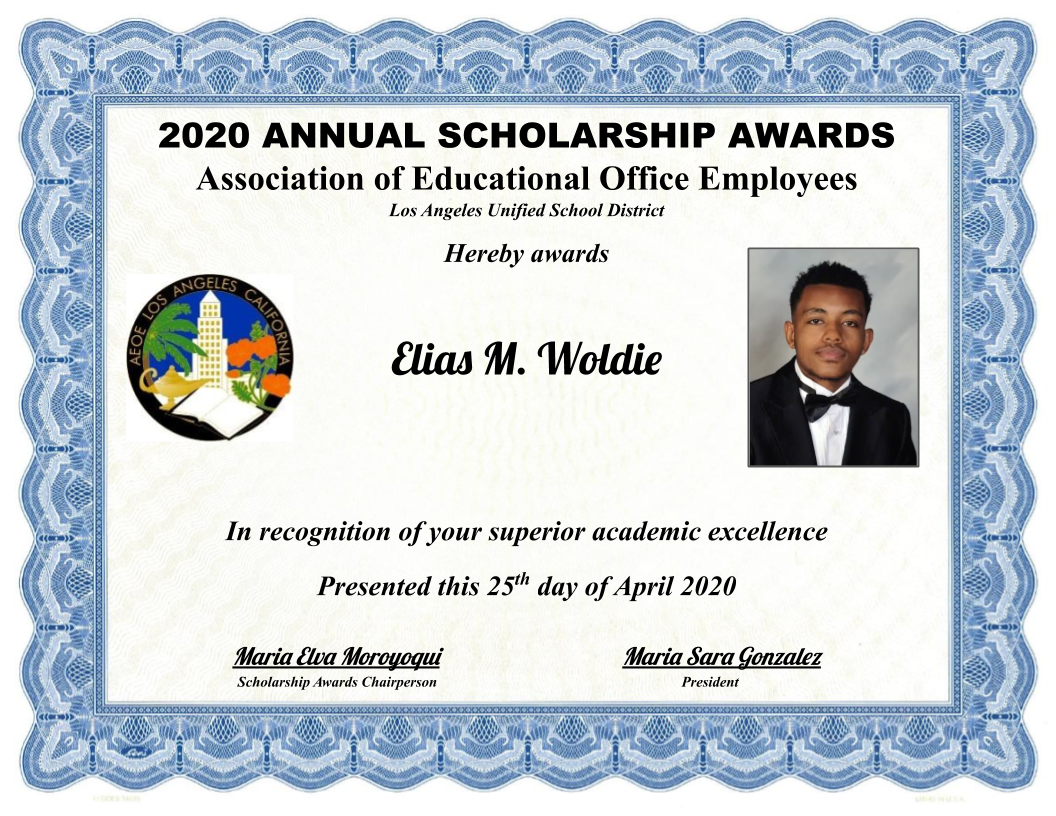 2020 ANNUAL SCHOLARSHIP AWARDS
Association of Educational Office Employees
Los Angeles Unified School District

Hereby awards

AEOE LOS ANGELES CALIFORNIA

Elias M. Woldie

In recognition of your superior academic excellence

Presented this 25th day of April 2020

Maria Elva Moroyoqui
Scholarship Awards Chairperson

Maria Sara Gonzalez
President